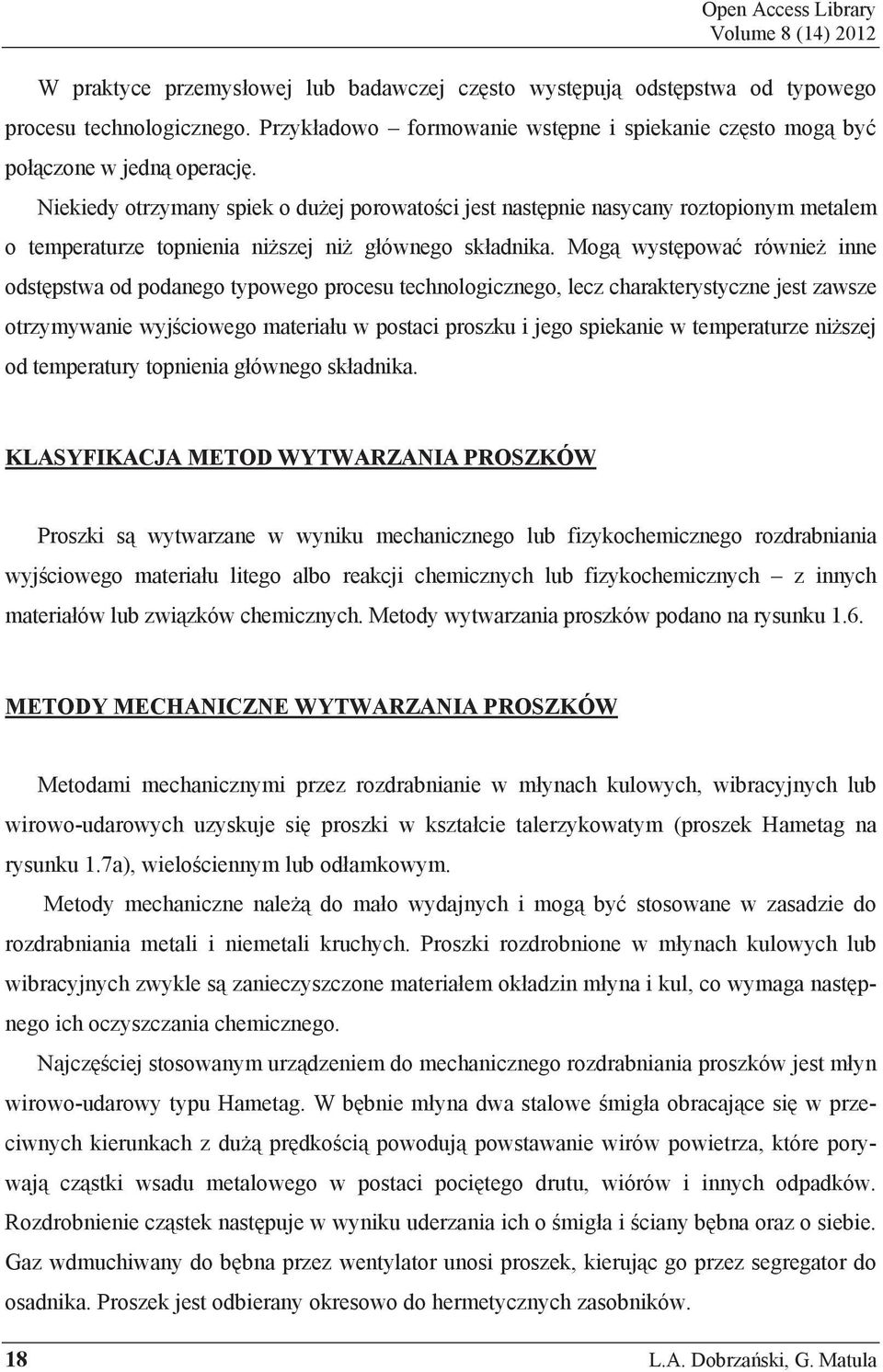 Open Access Library
Volume 8 (14) 2012

W praktyce przemysłowej lub badawczej często występują odstępstwa od typowego procesu technologicznego. Przykładowo – formowanie wstępne i spiekanie często mogą być połączone w jedną operację.

Niekiedy otrzymany spiek o dużej porowatości jest następnie nasycany roztopionym metalem o temperaturze topnienia niższej niż głównego składnika. Mogą występować również inne odstępstwa od podanego typowego procesu technologicznego, lecz charakterystyczne jest zawsze otrzymywanie wyjściowego materiału w postaci proszku i jego spiekanie w temperaturze niższej od temperatury topnienia głównego składnika.

KLASYFIKACJA METOD WYTWARZANIA PROSZKÓW

Proszki są wytwarzane w wyniku mechanicznego lub fizykochemicznego rozdrabniania wyjściowego materiału litego albo reakcji chemicznych lub fizykochemicznych – z innych materiałów lub związków chemicznych. Metody wytwarzania proszków podano na rysunku 1.6.

METODY MECHANICZNE WYTWARZANIA PROSZKÓW

Metodami mechanicznymi przez rozdrabnianie w młynach kulowych, wibracyjnych lub wirowo-udarowych uzyskuje się proszki w kształcie talerzykowatym (proszek Hametag na rysunku 1.7a), wielościennym lub odłamkowym.

Metody mechaniczne należą do mało wydajnych i mogą być stosowane w zasadzie do rozdrabniania metali i niemetali kruchych. Proszki rozdrobnione w młynach kulowych lub wibracyjnych zwykle są zanieczyszczone materiałem okładzin młyna i kul, co wymaga następnego ich oczyszczania chemicznego.

Najczęściej stosowanym urządzeniem do mechanicznego rozdrabniania proszków jest młyn wirowo-udarowy typu Hametag. W bębnie młyna dwa stalowe śmigła obracające się w przeciwnych kierunkach z dużą prędkością powodują powstawanie wirów powietrza, które porywają cząstki wsadu metalowego w postaci pociętego drutu, wiórów i innych odpadków. Rozdrobnienie cząstek następuje w wyniku uderzania ich o śmigła i ściany bębna oraz o siebie. Gaz wdmuchiwany do bębna przez wentylator unosi proszek, kierując go przez segregator do osadnika. Proszek jest odbierany okresowo do hermetycznych zasobników.

18 L.A. Dobrzański, G. Matula